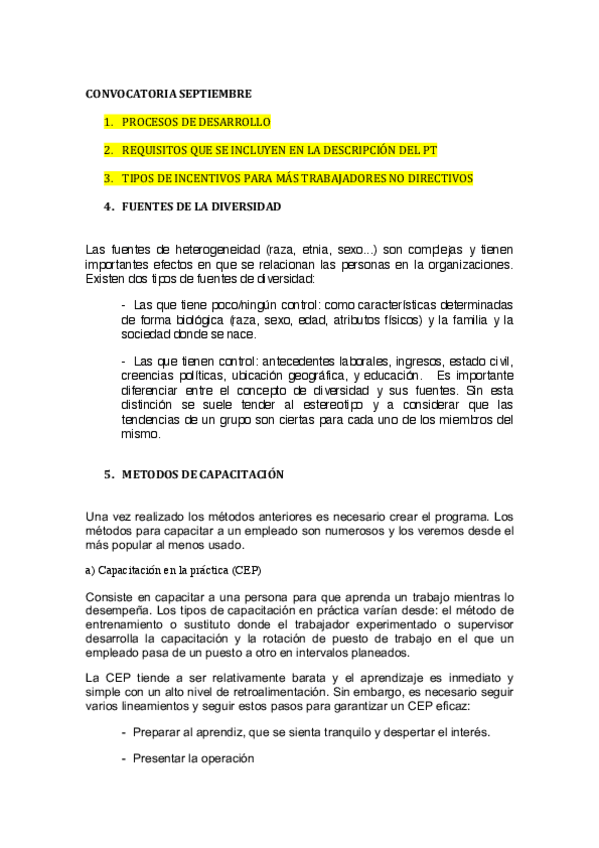 CONVOCATORIA SEPTIEMBRE

1. PROCESOS DE DESARROLLO

2. REQUISITOS QUE SE INCLUYEN EN LA DESCRIPCIÓN DEL PT

3. TIPOS DE INCENTIVOS PARA MÁS TRABAJADORES NO DIRECTIVOS

4. FUENTES DE LA DIVERSIDAD

Las fuentes de heterogeneidad (raza, etnia, sexo...) son complejas y tienen importantes efectos en que se relacionan las personas en la organizaciones. Existen dos tipos de fuentes de diversidad:

- Las que tiene poco/ningún control: como características determinadas de forma biológica (raza, sexo, edad, atributos físicos) y la familia y la sociedad donde se nace.

- Las que tienen control: antecedentes laborales, ingresos, estado civil, creencias políticas, ubicación geográfica, y educación. Es importante diferenciar entre el concepto de diversidad y sus fuentes. Sin esta distinción se suele tender al estereotipo y a considerar que las tendencias de un grupo son ciertas para cada uno de los miembros del mismo.

5. METODOS DE CAPACITACIÓN

Una vez realizado los métodos anteriores es necesario crear el programa. Los métodos para capacitar a un empleado son numerosos y los veremos desde el más popular al menos usado.

a) Capacitación en la práctica (CEP)

Consiste en capacitar a una persona para que aprenda un trabajo mientras lo desempeña. Los tipos de capacitación en práctica varían desde: el método de entrenamiento o sustituto donde el trabajador experimentado o supervisor desarrolla la capacitación y la rotación de puesto de trabajo en el que un empleado pasa de un puesto a otro en intervalos planeados.

La CEP tiende a ser relativamente barata y el aprendizaje es inmediato y simple con un alto nivel de retroalimentación. Sin embargo, es necesario seguir varios lineamientos y seguir estos pasos para garantizar un CEP eficaz:

- Preparar al aprendiz, que se sienta tranquilo y despertar el interés.

- Presentar la operación